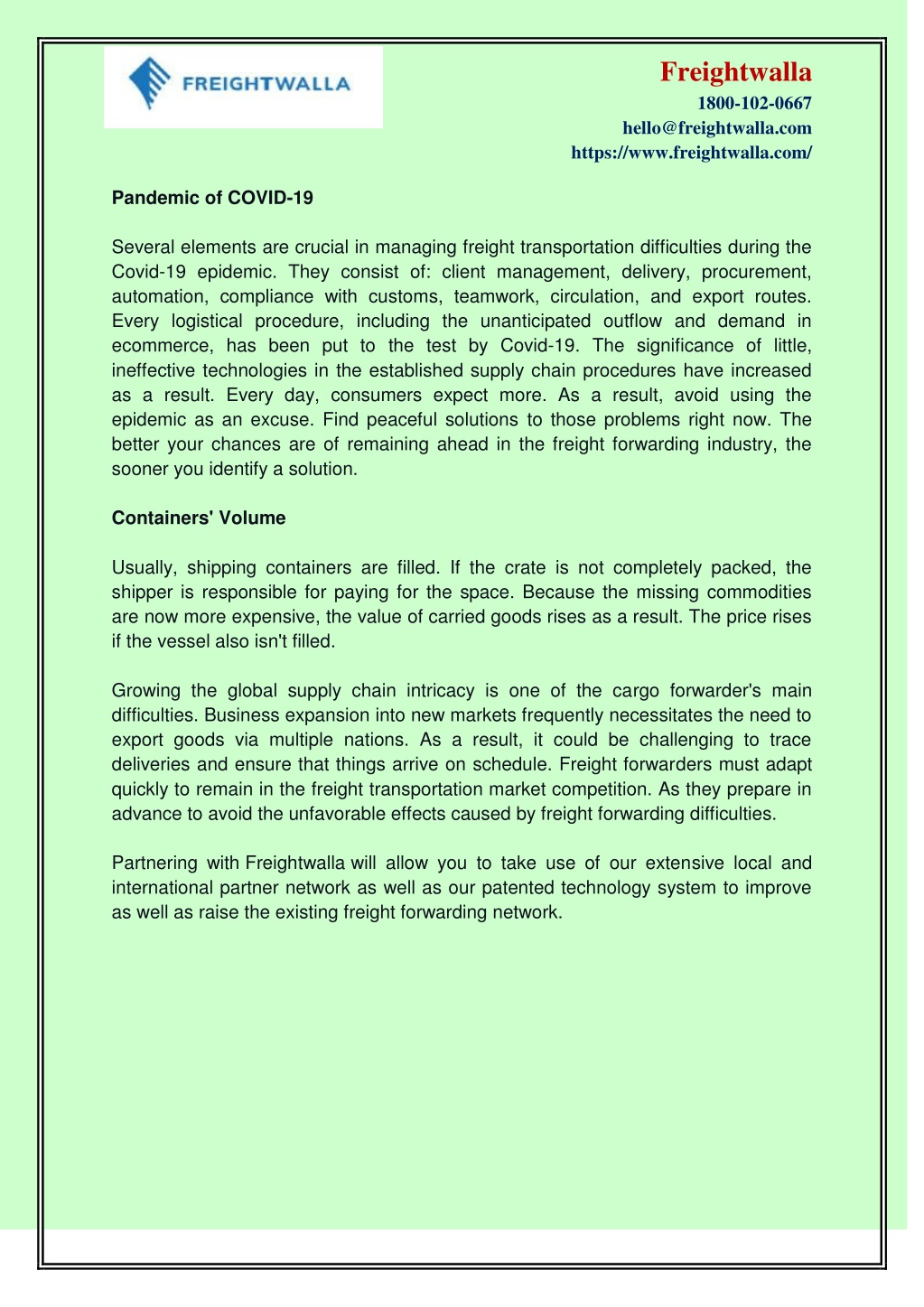 FREIGHTWALLA

Freightwalla
1800-102-0667
hello@freightwalla.com
https://www.freightwalla.com/

Pandemic of COVID-19

Several elements are crucial in managing freight transportation difficulties during the Covid-19 epidemic. They consist of: client management, delivery, procurement, automation, compliance with customs, teamwork, circulation, and export routes. Every logistical procedure, including the unanticipated outflow and demand in ecommerce, has been put to the test by Covid-19. The significance of little, ineffective technologies in the established supply chain procedures have increased as a result. Every day, consumers expect more. As a result, avoid using the epidemic as an excuse. Find peaceful solutions to those problems right now. The better your chances are of remaining ahead in the freight forwarding industry, the sooner you identify a solution.

Containers' Volume

Usually, shipping containers are filled. If the crate is not completely packed, the shipper is responsible for paying for the space. Because the missing commodities are now more expensive, the value of carried goods rises as a result. The price rises if the vessel also isn't filled.

Growing the global supply chain intricacy is one of the cargo forwarder's main difficulties. Business expansion into new markets frequently necessitates the need to export goods via multiple nations. As a result, it could be challenging to trace deliveries and ensure that things arrive on schedule. Freight forwarders must adapt quickly to remain in the freight transportation market competition. As they prepare in advance to avoid the unfavorable effects caused by freight forwarding difficulties.

Partnering with Freightwalla will allow you to take use of our extensive local and international partner network as well as our patented technology system to improve as well as raise the existing freight forwarding network.